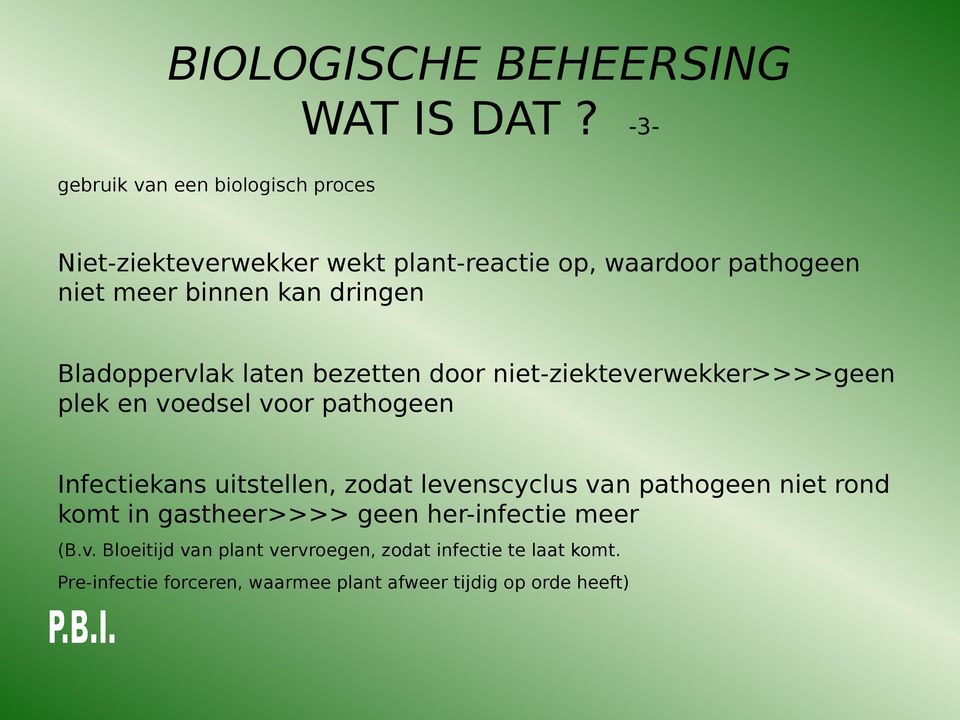 BIOLOGISCHE BEHEERSING
WAT IS DAT ? -3-

gebruik van een biologisch proces

Niet-ziekteverwekker wekt plant-reactie op, waardoor pathogeen niet meer binnen kan dringen

Bladoppervlak laten bezetten door niet-ziekteverwekker>>>>geen plek en voedsel voor pathogeen

Infectiekans uitstellen, zodat levenscyclus van pathogeen niet rond komt in gastheer>>>> geen her-infectie meer

(B.v. Bloeitijd van plant vervroegen, zodat infectie te laat komt.

Pre-infectie forceren, waarmee plant afweer tijdig op orde heeft)

P.B.I.